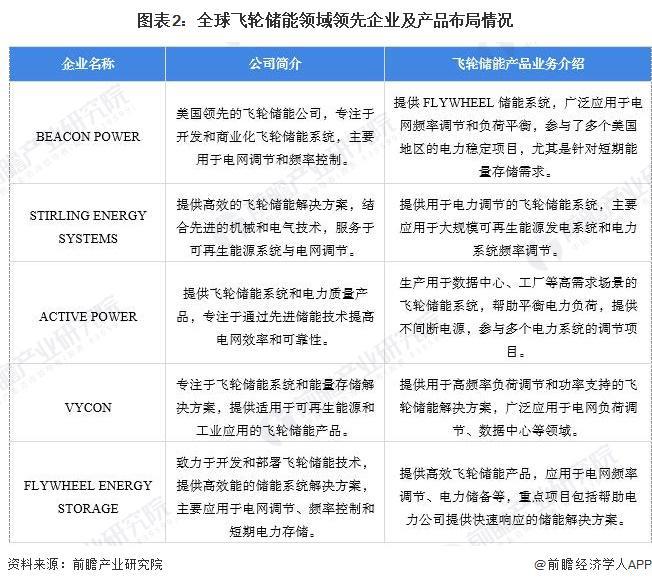 图表2：全球飞轮储能领域领先企业及产品布局情况

| 企业名称 | 公司简介 | 飞轮储能产品业务介绍 |
|---|---|---|
| BEACON POWER | 美国领先的飞轮储能公司，专注于开发和商业化飞轮储能系统，主要用于电网调节和频率控制。 | 提供 FLYWHEEL 储能系统，广泛应用于电网频率调节和负荷平衡，参与了多个美国地区的电力稳定项目，尤其是针对短期能量存储需求。 |
| STIRLING ENERGY SYSTEMS | 提供高效的飞轮储能解决方案，结合先进的机械和电气技术，服务于可再生能源系统与电网调节。 | 提供用于电力调节的飞轮储能系统，主要应用于大规模可再生能源发电系统和电力系统频率调节。 |
| ACTIVE POWER | 提供飞轮储能系统和电力质量产品，专注于通过先进储能技术提高电网效率和可靠性。 | 生产用于数据中心、工厂等高需求场景的飞轮储能系统，帮助平衡电力负荷，提供不间断电源，参与多个电力系统的调节项目。 |
| VYCON | 专注于飞轮储能系统和能量存储解决方案，提供适用于可再生能源和工业应用的飞轮储能产品。 | 提供用于高频率负荷调节和功率支持的飞轮储能解决方案，广泛应用于电网负荷调节、数据中心等领域。 |
| FLYWHEEL ENERGY STORAGE | 致力于开发和部署飞轮储能技术，提供高效能的储能系统解决方案，主要应用于电网调节、频率控制和短期电力存储。 | 提供高效飞轮储能产品，应用于电网频率调节、电力储备等，重点项目包括帮助电力公司提供快速响应的储能解决方案。 |

资料来源：前瞻产业研究院

@前瞻经济学人APP